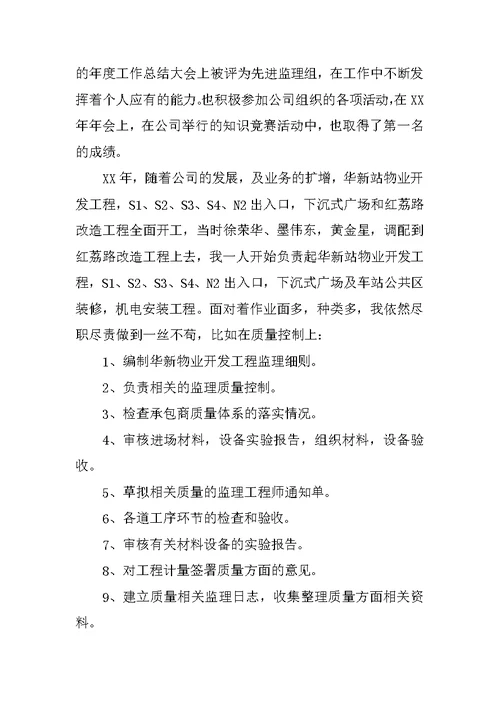 的年度工作总结大会上被评为先进监理组，在工作中不断发挥着个人应有的能力。也积极参加公司组织的各项活动，在XX年年会上，在公司举行的知识竞赛活动中，也取得了第一名的成绩。

XX年，随着公司的发展，及业务的扩增，华新站物业开发工程，S1、S2、S3、S4、N2出入口，下沉式广场和红荔路改造工程全面开工，当时徐荣华、墨伟东，黄金星，调配到红荔路改造工程上去，我一人开始负责起华新站物业开发工程，S1、S2、S3、S4、N2出入口，下沉式广场及车站公共区装修，机电安装工程。面对着作业面多，种类多，我依然尽职尽责做到一丝不苟，比如在质量控制上：

1、编制华新物业开发工程监理细则。

2、负责相关的监理质量控制。

3、检查承包商质量体系的落实情况。

4、审核进场材料，设备实验报告，组织材料，设备验收。

5、草拟相关质量的监理工程师通知单。

6、各道工序环节的检查和验收。

7、审核有关材料设备的实验报告。

8、对工程计量签署质量方面的意见。

9、建立质量相关监理日志，收集整理质量方面相关资料。